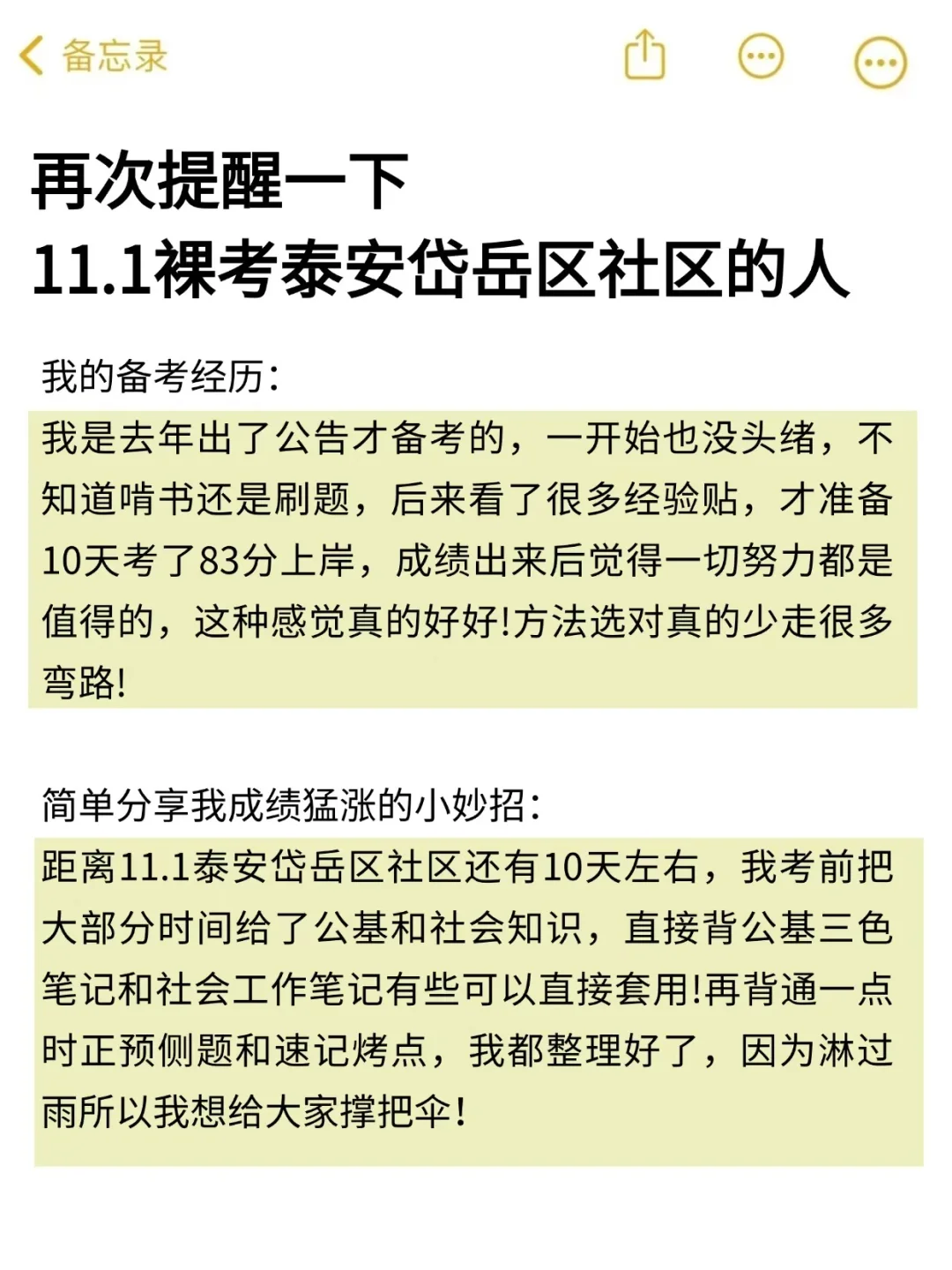 备忘录

再次提醒一下
11.1裸考泰安岱岳区社区的人

我的备考经历：
我是去年出了公告才备考的，一开始也没头绪，不知道啃书还是刷题，后来看了很多经验贴，才准备10天考了83分上岸，成绩出来后觉得一切努力都是值得的，这种感觉真的好好!方法选对真的少走很多弯路!

简单分享我成绩猛涨的小妙招：
距离11.1泰安岱岳区社区还有10天左右，我考前把大部分时间给了公基和社会知识，直接背公基三色笔记和社会工作笔记有些可以直接套用!再背通一点时正预侧题和速记烤点，我都整理好了，因为淋过雨所以我想给大家撑把伞!